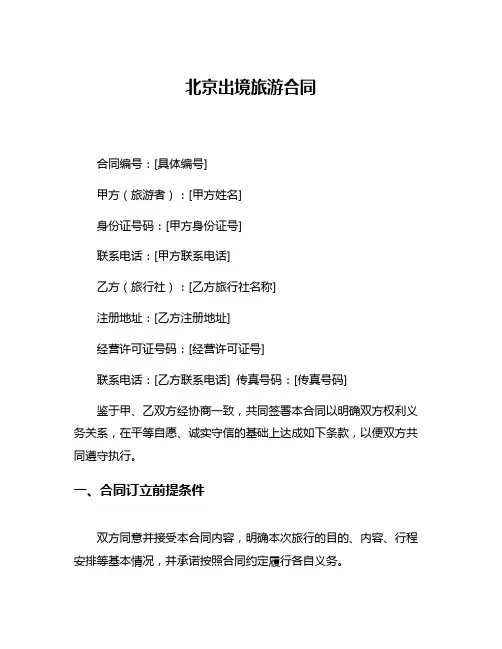 北京出境旅游合同

合同编号：[具体编号]

甲方（旅游者）：[甲方姓名]

身份证号码：[甲方身份证号]

联系电话：[甲方联系电话]

乙方（旅行社）：[乙方旅行社名称]

注册地址：[乙方注册地址]

经营许可证号码：[经营许可证号]

联系电话：[乙方联系电话] 传真号码：[传真号码]

鉴于甲、乙双方经协商一致，共同签署本合同以明确双方权利义务关系，在平等自愿、诚实守信的基础上达成如下条款，以便双方共同遵守执行。

一、合同订立前提条件

双方同意并接受本合同内容，明确本次旅行的目的、内容、行程安排等基本情况，并承诺按照合同约定履行各自义务。